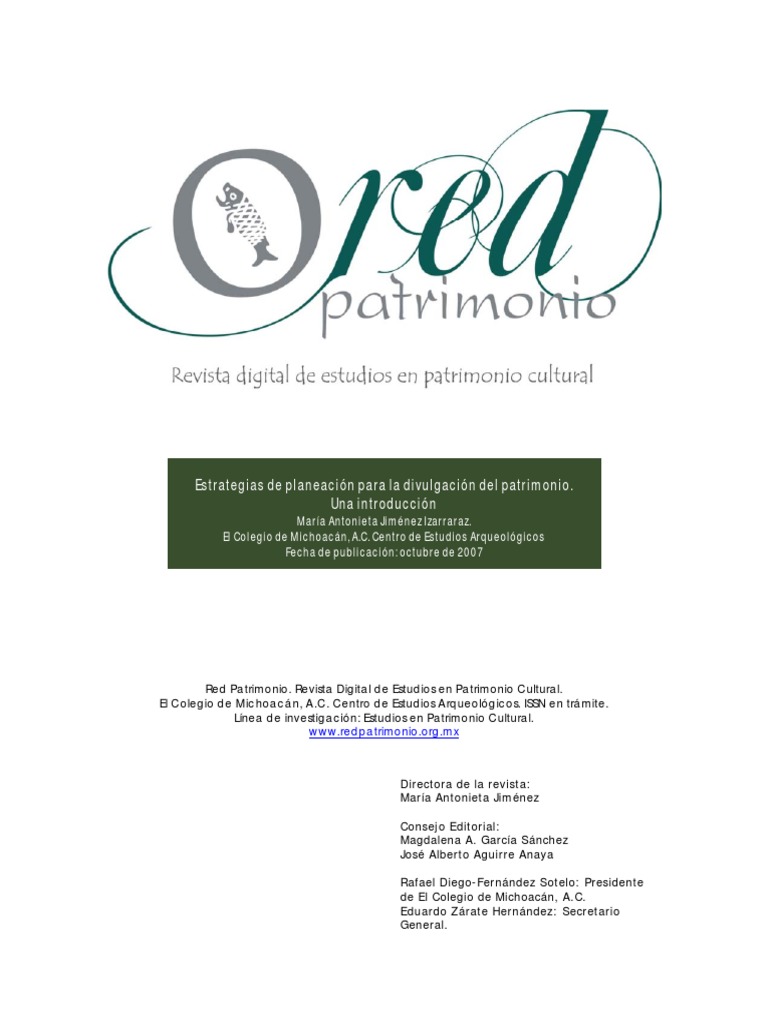 red patrimonio

Revista digital de estudios en patrimonio cultural

Estrategias de planeación para la divulgación del patrimonio.
Una introducción
María Antonieta Jiménez Izarraraz.
El Colegio de Michoacán, A.C. Centro de Estudios Arqueológicos
Fecha de publicación: octubre de 2007

Red Patrimonio. Revista Digital de Estudios en Patrimonio Cultural.
El Colegio de Michoacán, A.C. Centro de Estudios Arqueológicos. ISSN en trámite.
Línea de investigación: Estudios en Patrimonio Cultural.
www.redpatrimonio.org.mx

Directora de la revista:
María Antonieta Jiménez

Consejo Editorial:
Magdalena A. García Sánchez
José Alberto Aguirre Anaya

Rafael Diego-Fernández Sotelo: Presidente de El Colegio de Michoacán, A.C.
Eduardo Zárate Hernández: Secretario General.